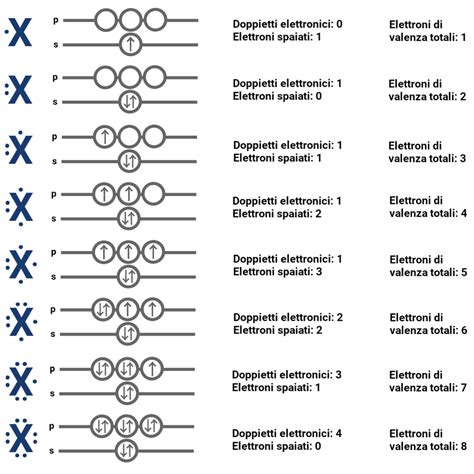 X
p
s
Doppietti elettronici: 0
Elettroni spaiati: 1
Elettroni di valenza totali: 1

X
p
s
Doppietti elettronici: 1
Elettroni spaiati: 0
Elettroni di valenza totali: 2

X
p
s
Doppietti elettronici: 1
Elettroni spaiati: 1
Elettroni di valenza totali: 3

X
p
s
Doppietti elettronici: 1
Elettroni spaiati: 2
Elettroni di valenza totali: 4

X
p
s
Doppietti elettronici: 1
Elettroni spaiati: 3
Elettroni di valenza totali: 5

X
p
s
Doppietti elettronici: 2
Elettroni spaiati: 2
Elettroni di valenza totali: 6

X
p
s
Doppietti elettronici: 3
Elettroni spaiati: 1
Elettroni di valenza totali: 7

X
p
s
Doppietti elettronici: 4
Elettroni spaiati: 0
Elettroni di valenza totali: 8